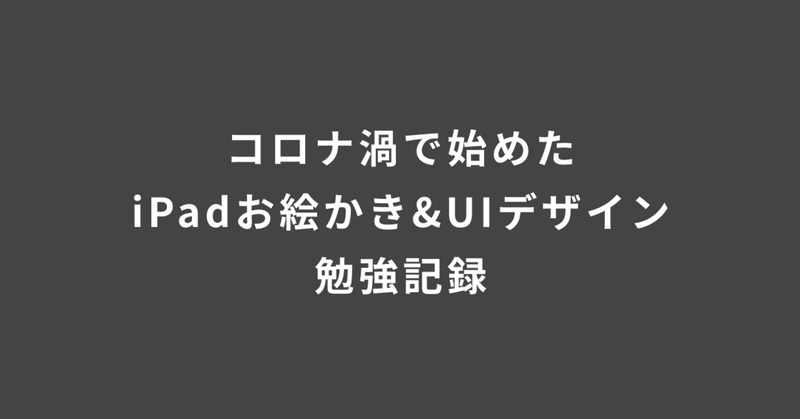 コロナ渦で始めた
iPadお絵かき&UIデザイン
勉強記録